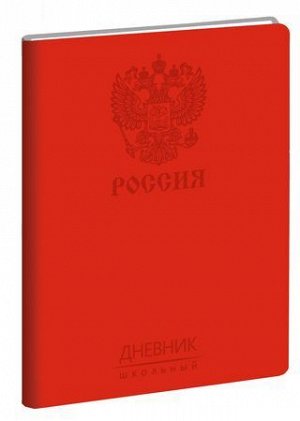 РОССИЯ

ДНЕВНИК
ШКОЛЬНЫЙ